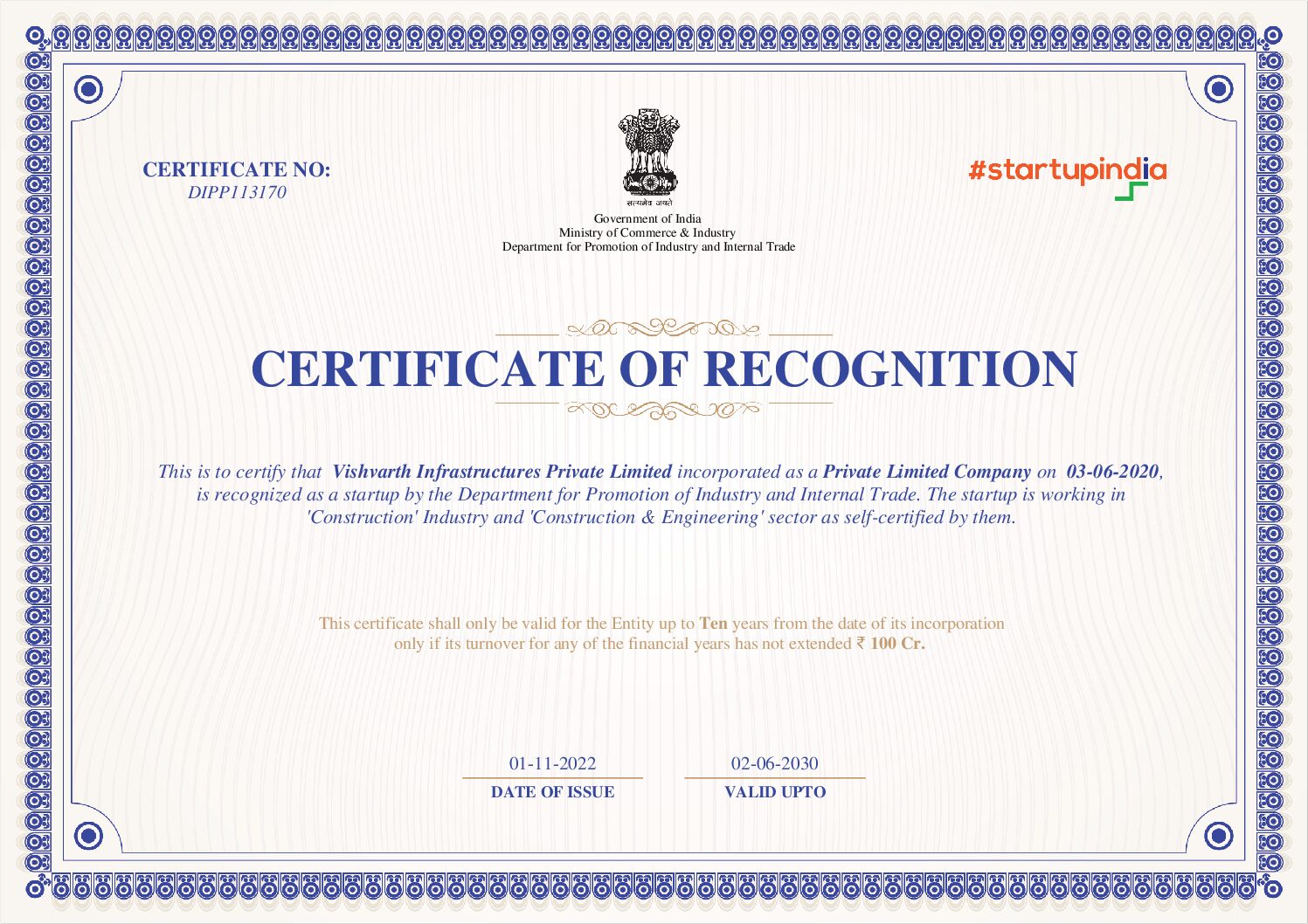 CERTIFICATE NO:
DIPP113170

सत्यमेव जयते

Government of India
Ministry of Commerce & Industry
Department for Promotion of Industry and Internal Trade

#startupindia

CERTIFICATE OF RECOGNITION

This is to certify that Vishvarth Infrastructures Private Limited incorporated as a Private Limited Company on 03-06-2020, is recognized as a startup by the Department for Promotion of Industry and Internal Trade. The startup is working in 'Construction' Industry and 'Construction & Engineering' sector as self-certified by them.

This certificate shall only be valid for the Entity up to Ten years from the date of its incorporation only if its turnover for any of the financial years has not extended ₹ 100 Cr.

01-11-2022
DATE OF ISSUE

02-06-2030
VALID UPTO